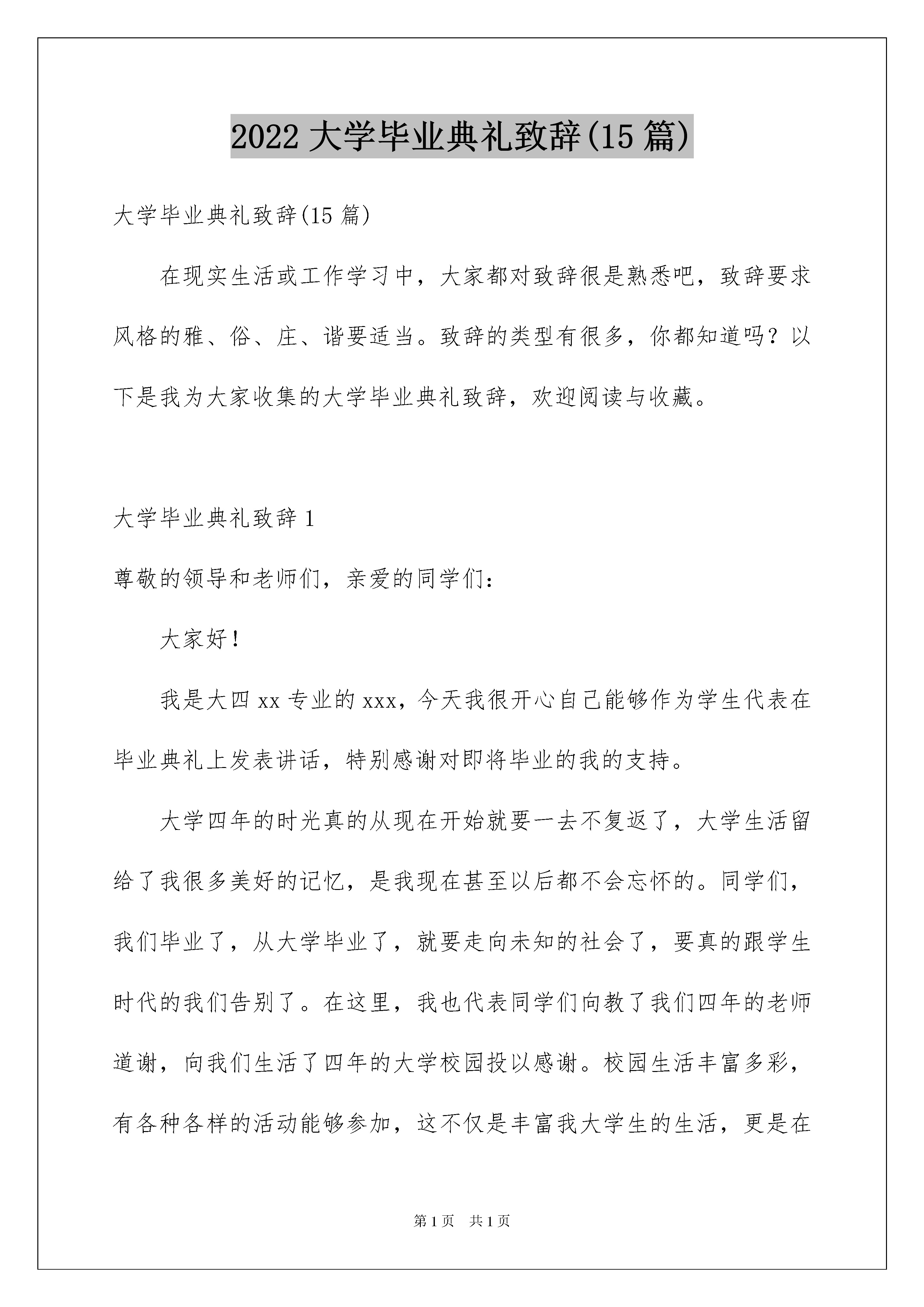 2022大学毕业典礼致辞(15篇)

大学毕业典礼致辞(15篇)

在现实生活或工作学习中，大家都对致辞很是熟悉吧，致辞要求风格的雅、俗、庄、谐要适当。致辞的类型有很多，你都知道吗？以下是我为大家收集的大学毕业典礼致辞，欢迎阅读与收藏。

大学毕业典礼致辞1

尊敬的领导和老师们，亲爱的同学们：

大家好！

我是大四xx专业的xxx，今天我很开心自己能够作为学生代表在毕业典礼上发表讲话，特别感谢对即将毕业的我的支持。

大学四年的时光真的从现在开始就要一去不复返了，大学生活留给了我很多美好的记忆，是我现在甚至以后都不会忘怀的。同学们，我们毕业了，从大学毕业了，就要走向未知的社会了，要真的跟学生时代的我们告别了。在这里，我也代表同学们向教了我们四年的老师道谢，向我们生活了四年的大学校园投以感谢。校园生活丰富多彩，有各种各样的活动能够参加，这不仅是丰富我大学生的生活，更是在

第1页 共1页